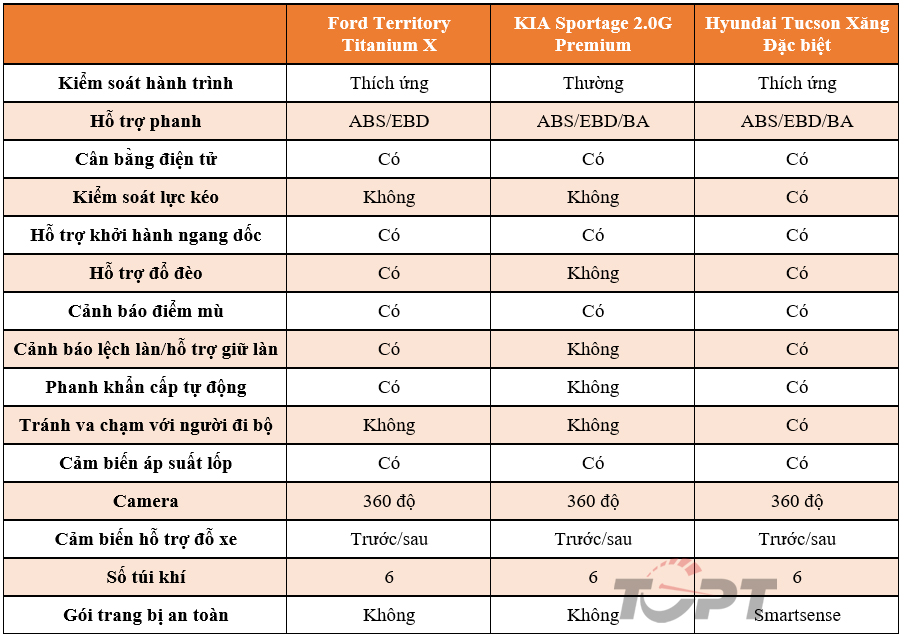 | | Ford Territory Titanium X | KIA Sportage 2.0G Premium | Hyundai Tucson Xăng Đặc biệt |
|---|---|---|---|
| Kiểm soát hành trình | Thích ứng | Thường | Thích ứng |
| Hỗ trợ phanh | ABS/EBD | ABS/EBD/BA | ABS/EBD/BA |
| Cân bằng điện tử | Có | Có | Có |
| Kiểm soát lực kéo | Không | Không | Có |
| Hỗ trợ khởi hành ngang dốc | Có | Có | Có |
| Hỗ trợ đổ đèo | Có | Không | Có |
| Cảnh báo điểm mù | Có | Có | Có |
| Cảnh báo lệch làn/hỗ trợ giữ làn | Có | Không | Có |
| Phanh khẩn cấp tự động | Có | Không | Có |
| Tránh va chạm với người đi bộ | Không | Không | Có |
| Cảm biến áp suất lốp | Có | Có | Có |
| Camera | 360 độ | 360 độ | 360 độ |
| Cảm biến hỗ trợ đỗ xe | Trước/sau | Trước/sau | Trước/sau |
| Số túi khí | 6 | 6 | 6 |
| Gói trang bị an toàn | Không | Không | Smartsense |

TOPT